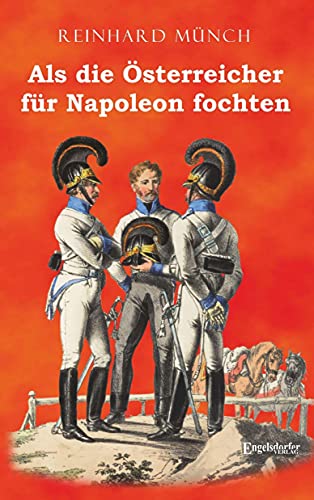 REINHARD MÜNCH

Als die Österreicher für Napoleon fochten

Engelsdorfer VERLAG